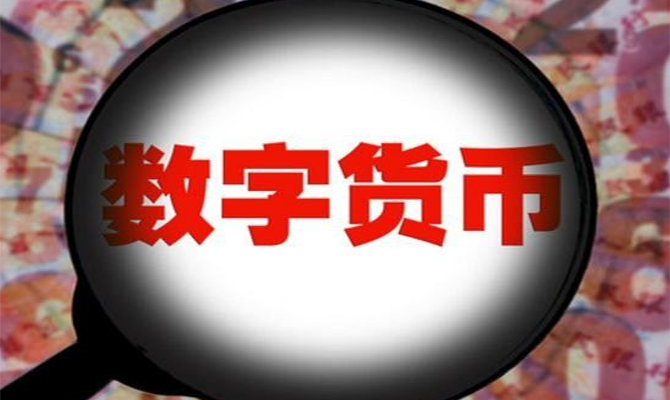 数字货币